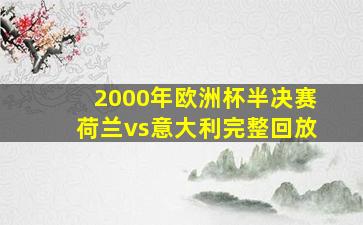 2000年欧洲杯半决赛
荷兰vs意大利完整回放